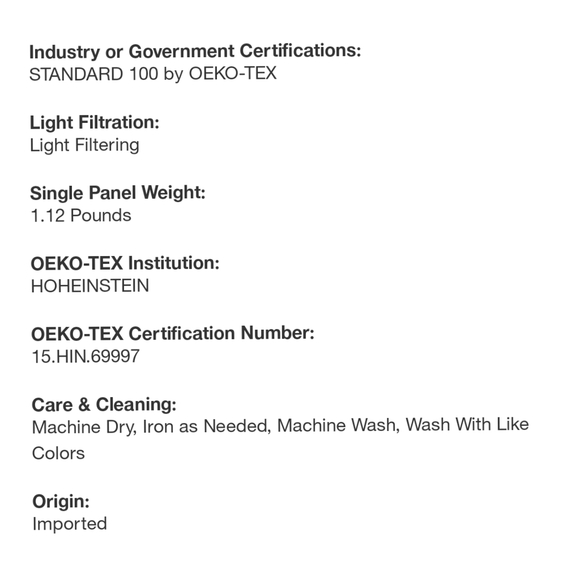 Industry or Government Certifications:
STANDARD 100 by OEKO-TEX

Light Filtration:
Light Filtering

Single Panel Weight:
1.12 Pounds

OEKO-TEX Institution:
HOHEINSTEIN

OEKO-TEX Certification Number:
15.HIN.69997

Care & Cleaning:
Machine Dry, Iron as Needed, Machine Wash, Wash With Like Colors

Origin:
Imported